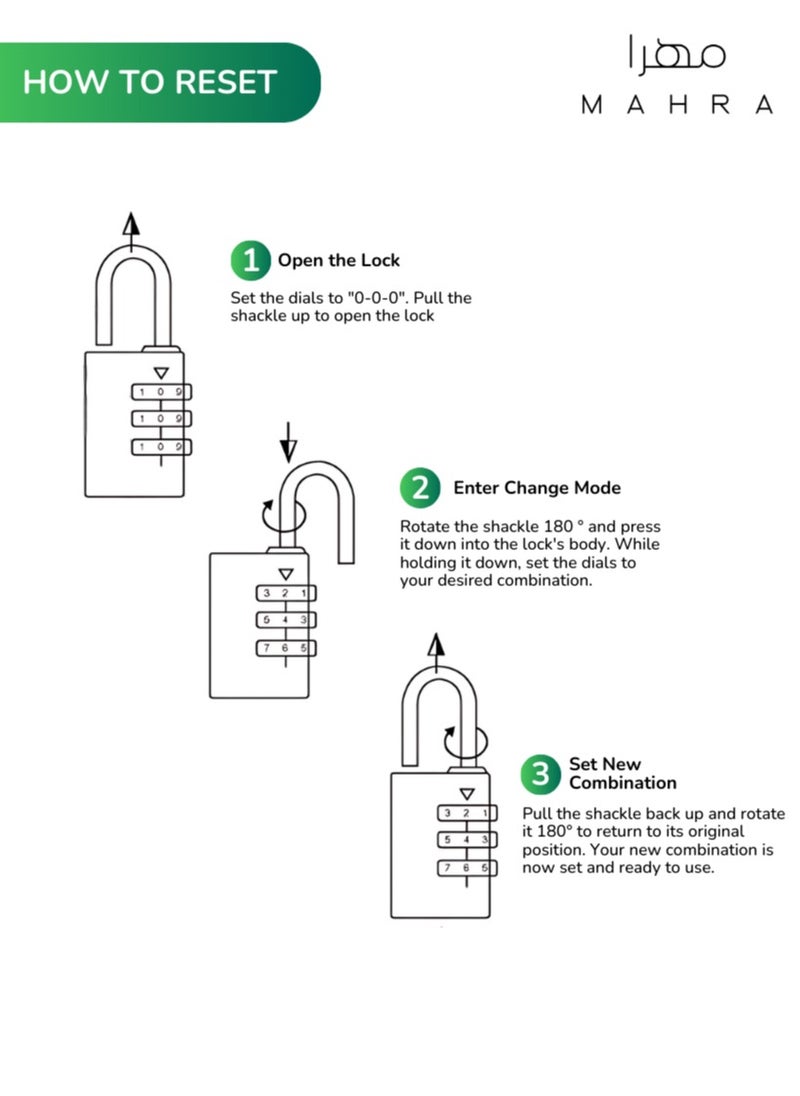 HOW TO RESET

مهرا
MAHRA

1 Open the Lock

Set the dials to "0-0-0". Pull the shackle up to open the lock

1 0 9
1 0 9
1 0 9

2 Enter Change Mode

Rotate the shackle 180 ° and press it down into the lock's body. While holding it down, set the dials to your desired combination.

3 2 1
5 4 3
7 6 5

3 Set New Combination

Pull the shackle back up and rotate it 180° to return to its original position. Your new combination is now set and ready to use.

3 2 1
5 4 3
7 6 5